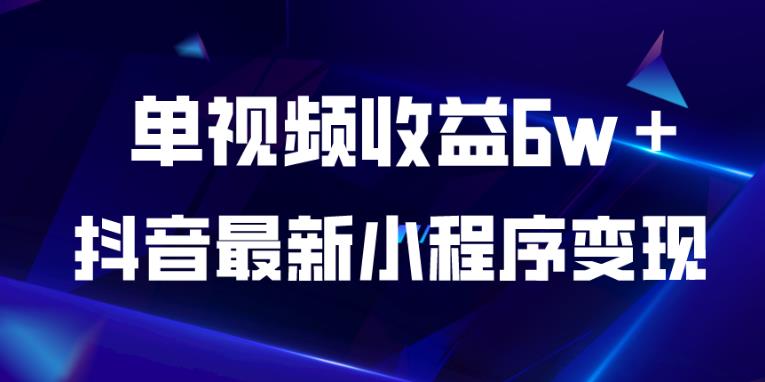 单视频收益6w＋
抖音最新小程序变现